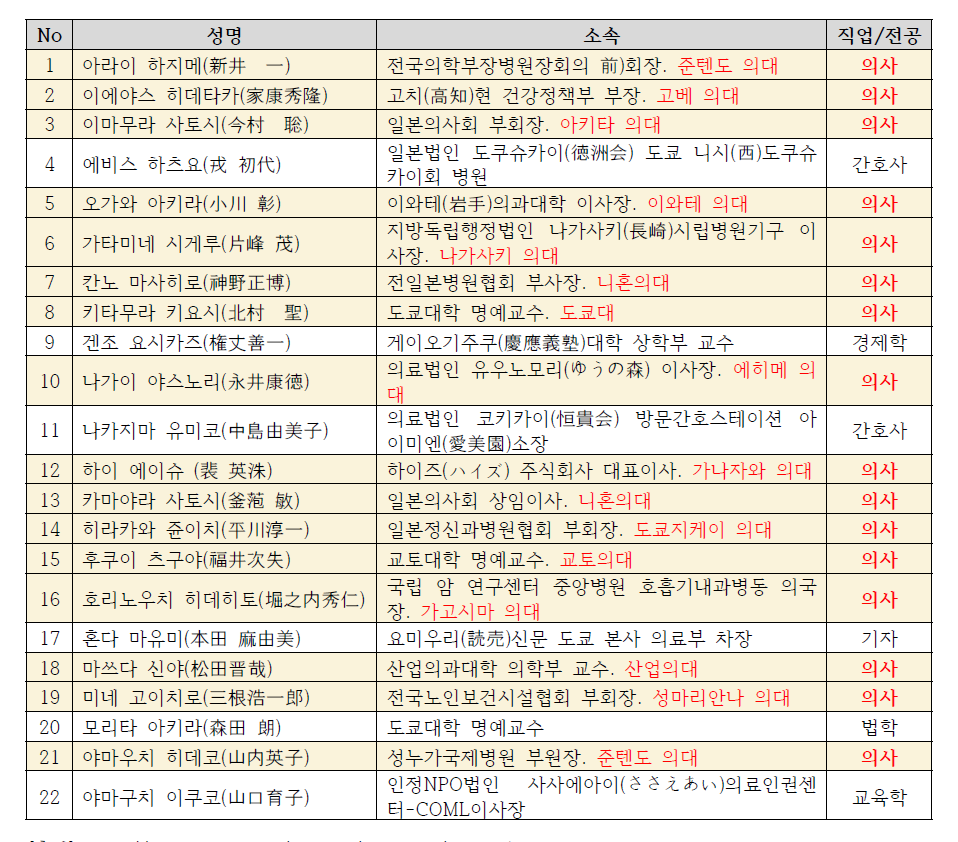 | No | 성명 | 소속 | 직업/전공 |
|---|---|---|---|
| 1 | 아라이 하지메(新井 一) | 전국의학부장병원장회의 前)회장. 준텐도 의대 | 의사 |
| 2 | 이에야스 히데타카(家康秀隆) | 고치(高知)현 건강정책부 부장. 고베 의대 | 의사 |
| 3 | 이마무라 사토시(今村 聡) | 일본의사회 부회장. 아키타 의대 | 의사 |
| 4 | 에비스 하츠요(戎 初代) | 일본법인 도쿠슈카이(德洲会) 도쿄 니시(西)도쿠슈카이회 병원 | 간호사 |
| 5 | 오가와 아키라(小川 彰) | 이와테(岩手)의과대학 이사장. 이와테 의대 | 의사 |
| 6 | 가타미네 시게루(片峰 茂) | 지방독립행정법인 나가사키(長崎)시립병원기구 이사장. 나가사키 의대 | 의사 |
| 7 | 칸노 마사히로(神野正博) | 전일본병원협회 부사장. 니혼의대 | 의사 |
| 8 | 키타무라 키요시(北村 聖) | 도쿄대학 명예교수. 도쿄대 | 의사 |
| 9 | 겐조 요시카즈(権丈善一) | 게이오기주쿠(慶應義塾)대학 상학부 교수 | 경제학 |
| 10 | 나가이 야스노리(永井康徳) | 의료법인 유우노모리(ゆうの森) 이사장. 에히메 의대 | 의사 |
| 11 | 나카지마 유미코(中島由美子) | 의료법인 코키카이(恒貴会) 방문간호스테이션 아이미엔(愛美園)소장 | 간호사 |
| 12 | 하이 에이슈 (裵 英洙) | 하이즈(ハイズ) 주식회사 대표이사. 가나자와 의대 | 의사 |
| 13 | 카마야라 사토시(釜萢 敏) | 일본의사회 상임이사. 니혼의대 | 의사 |
| 14 | 히라카와 쥰이치(平川淳一) | 일본정신과병원협회 부회장. 도쿄지케이 의대 | 의사 |
| 15 | 후쿠이 츠구야(福井次矢) | 교토대학 명예교수. 교토의대 | 의사 |
| 16 | 호리노우치 히데히토(堀之内秀仁) | 국립 암 연구센터 중앙병원 호흡기내과병동 의국장. 가고시마 의대 | 의사 |
| 17 | 혼다 마유미(本田 麻由美) | 요미우리(読売)신문 도쿄 본사 의료부 차장 | 기자 |
| 18 | 마쓰다 신야(松田晋哉) | 산업의과대학 의학부 교수. 산업의대 | 의사 |
| 19 | 미네 고이치로(三根浩一郎) | 전국노인보건시설협회 부회장. 성마리안나 의대 | 의사 |
| 20 | 모리타 아키라(森田 朗) | 도쿄대학 명예교수 | 법학 |
| 21 | 야마우치 히데코(山内英子) | 성누가국제병원 부원장. 준텐도 의대 | 의사 |
| 22 | 야마구치 이쿠코(山口育子) | 인정NPO법인 사사에아이(ささえあい)의료인권센터-COML이사장 | 교육학 |